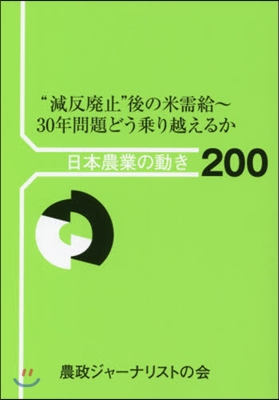 “減反廃止”後の米需給～
30年問題どう乗り越えるか

日本農業の動き 200

農政ジャーナリストの会